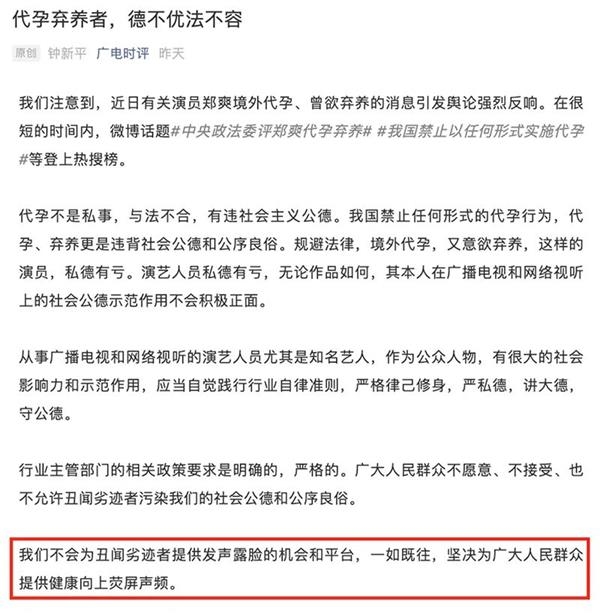 代孕弃养者，德不优法不容

原创 钟新平 广电时评 昨天

我们注意到，近日有关演员郑爽境外代孕、曾欲弃养的消息引发舆论强烈反响。在很短的时间内，微博话题#中央政法委评郑爽代孕弃养# #我国禁止以任何形式实施代孕#等登上热搜榜。

代孕不是私事，与法不合，有违社会主义公德。我国禁止任何形式的代孕行为，代孕、弃养更是违背社会公德和公序良俗。规避法律，境外代孕，又意欲弃养，这样的演员，私德有亏。演艺人员私德有亏，无论作品如何，其本人在广播电视和网络视听上的社会公德示范作用不会积极正面。

从事广播电视和网络视听的演艺人员尤其是知名艺人，作为公众人物，有很大的社会影响力和示范作用，应当自觉践行行业自律准则，严格律己修身，严私德，讲大德，守公德。

行业主管部门的相关政策要求是明确的，严格的。广大人民群众不愿意、不接受、也不允许丑闻劣迹者污染我们的社会公德和公序良俗。

我们不会为丑闻劣迹者提供发声露脸的机会和平台，一如既往，坚决为广大人民群众提供健康向上荧屏声频。